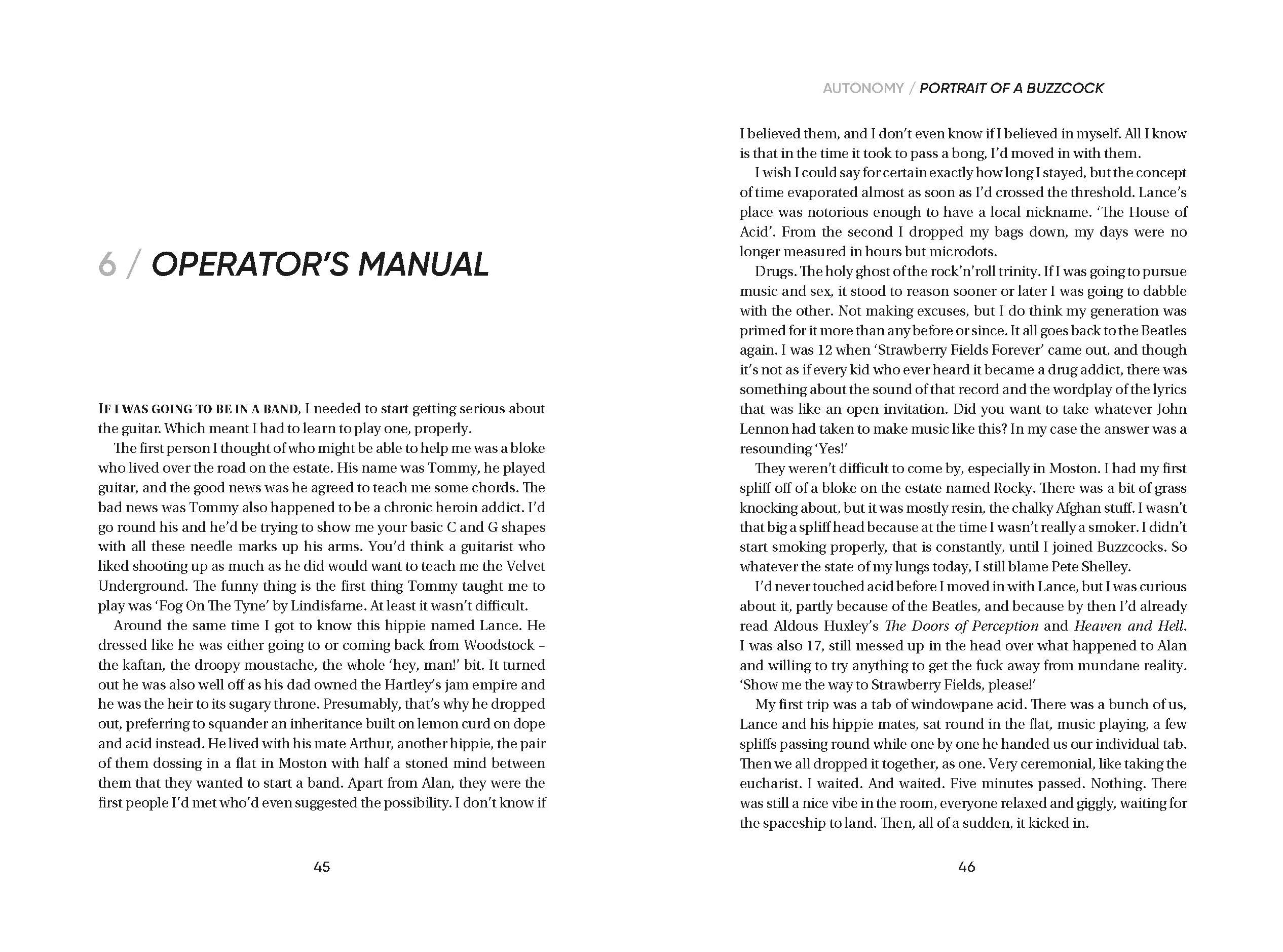 6 / OPERATOR'S MANUAL

IF I WAS GOING TO BE IN A BAND, I needed to start getting serious about the guitar. Which meant I had to learn to play one, properly.

The first person I thought of who might be able to help me was a bloke who lived over the road on the estate. His name was Tommy, he played guitar, and the good news was he agreed to teach me some chords. The bad news was Tommy also happened to be a chronic heroin addict. I'd go round his and he'd be trying to show me your basic C and G shapes with all these needle marks up his arms. You'd think a guitarist who liked shooting up as much as he did would want to teach me the Velvet Underground. The funny thing is the first thing Tommy taught me to play was 'Fog On The Tyne' by Lindisfarne. At least it wasn't difficult.

Around the same time I got to know this hippie named Lance. He dressed like he was either going to or coming back from Woodstock – the kaftan, the droopy moustache, the whole 'hey, man!' bit. It turned out he was also well off as his dad owned the Hartley's jam empire and he was the heir to its sugary throne. Presumably, that's why he dropped out, preferring to squander an inheritance built on lemon curd on dope and acid instead. He lived with his mate Arthur, another hippie, the pair of them dossing in a flat in Moston with half a stoned mind between them that they wanted to start a band. Apart from Alan, they were the first people I'd met who'd even suggested the possibility. I don't know if

45

AUTONOMY / PORTRAIT OF A BUZZCOCK

I believed them, and I don't even know if I believed in myself. All I know is that in the time it took to pass a bong, I'd moved in with them.

I wish I could say for certain exactly how long I stayed, but the concept of time evaporated almost as soon as I'd crossed the threshold. Lance's place was notorious enough to have a local nickname. 'The House of Acid'. From the second I dropped my bags down, my days were no longer measured in hours but microdots.

Drugs. The holy ghost of the rock'n'roll trinity. If I was going to pursue music and sex, it stood to reason sooner or later I was going to dabble with the other. Not making excuses, but I do think my generation was primed for it more than any before or since. It all goes back to the Beatles again. I was 12 when 'Strawberry Fields Forever' came out, and though it's not as if every kid who ever heard it became a drug addict, there was something about the sound of that record and the wordplay of the lyrics that was like an open invitation. Did you want to take whatever John Lennon had taken to make music like this? In my case the answer was a resounding 'Yes!'

They weren't difficult to come by, especially in Moston. I had my first spliff off of a bloke on the estate named Rocky. There was a bit of grass knocking about, but it was mostly resin, the chalky Afghan stuff. I wasn't that big a spliff head because at the time I wasn't really a smoker. I didn't start smoking properly, that is constantly, until I joined Buzzcocks. So whatever the state of my lungs today, I still blame Pete Shelley.

I'd never touched acid before I moved in with Lance, but I was curious about it, partly because of the Beatles, and because by then I'd already read Aldous Huxley's The Doors of Perception and Heaven and Hell. I was also 17, still messed up in the head over what happened to Alan and willing to try anything to get the fuck away from mundane reality. 'Show me the way to Strawberry Fields, please!'

My first trip was a tab of windowpane acid. There was a bunch of us, Lance and his hippie mates, sat round in the flat, music playing, a few spliffs passing round while one by one he handed us our individual tab. Then we all dropped it together, as one. Very ceremonial, like taking the eucharist. I waited. And waited. Five minutes passed. Nothing. There was still a nice vibe in the room, everyone relaxed and giggly, waiting for the spaceship to land. Then, all of a sudden, it kicked in.

46